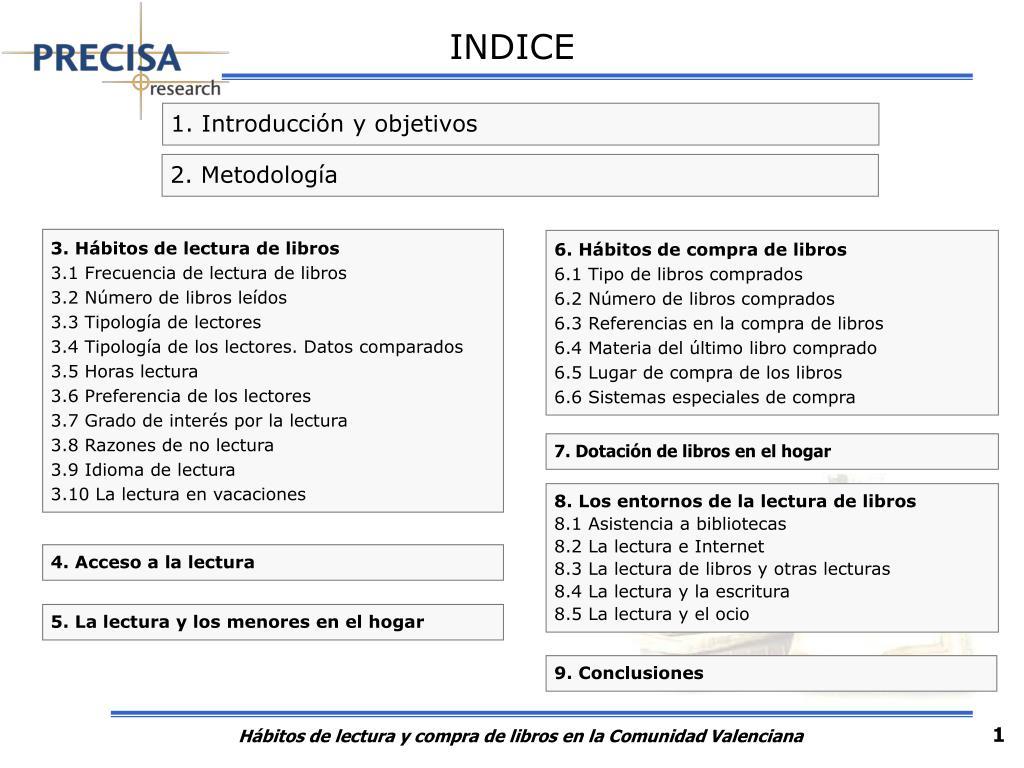 PRECISA research

INDICE

1. Introducción y objetivos

2. Metodología

3. Hábitos de lectura de libros
3.1 Frecuencia de lectura de libros
3.2 Número de libros leídos
3.3 Tipología de lectores
3.4 Tipología de los lectores. Datos comparados
3.5 Horas lectura
3.6 Preferencia de los lectores
3.7 Grado de interés por la lectura
3.8 Razones de no lectura
3.9 Idioma de lectura
3.10 La lectura en vacaciones

4. Acceso a la lectura

5. La lectura y los menores en el hogar

6. Hábitos de compra de libros
6.1 Tipo de libros comprados
6.2 Número de libros comprados
6.3 Referencias en la compra de libros
6.4 Materia del último libro comprado
6.5 Lugar de compra de los libros
6.6 Sistemas especiales de compra

7. Dotación de libros en el hogar

8. Los entornos de la lectura de libros
8.1 Asistencia a bibliotecas
8.2 La lectura e Internet
8.3 La lectura de libros y otras lecturas
8.4 La lectura y la escritura
8.5 La lectura y el ocio

9. Conclusiones

Hábitos de lectura y compra de libros en la Comunidad Valenciana

1